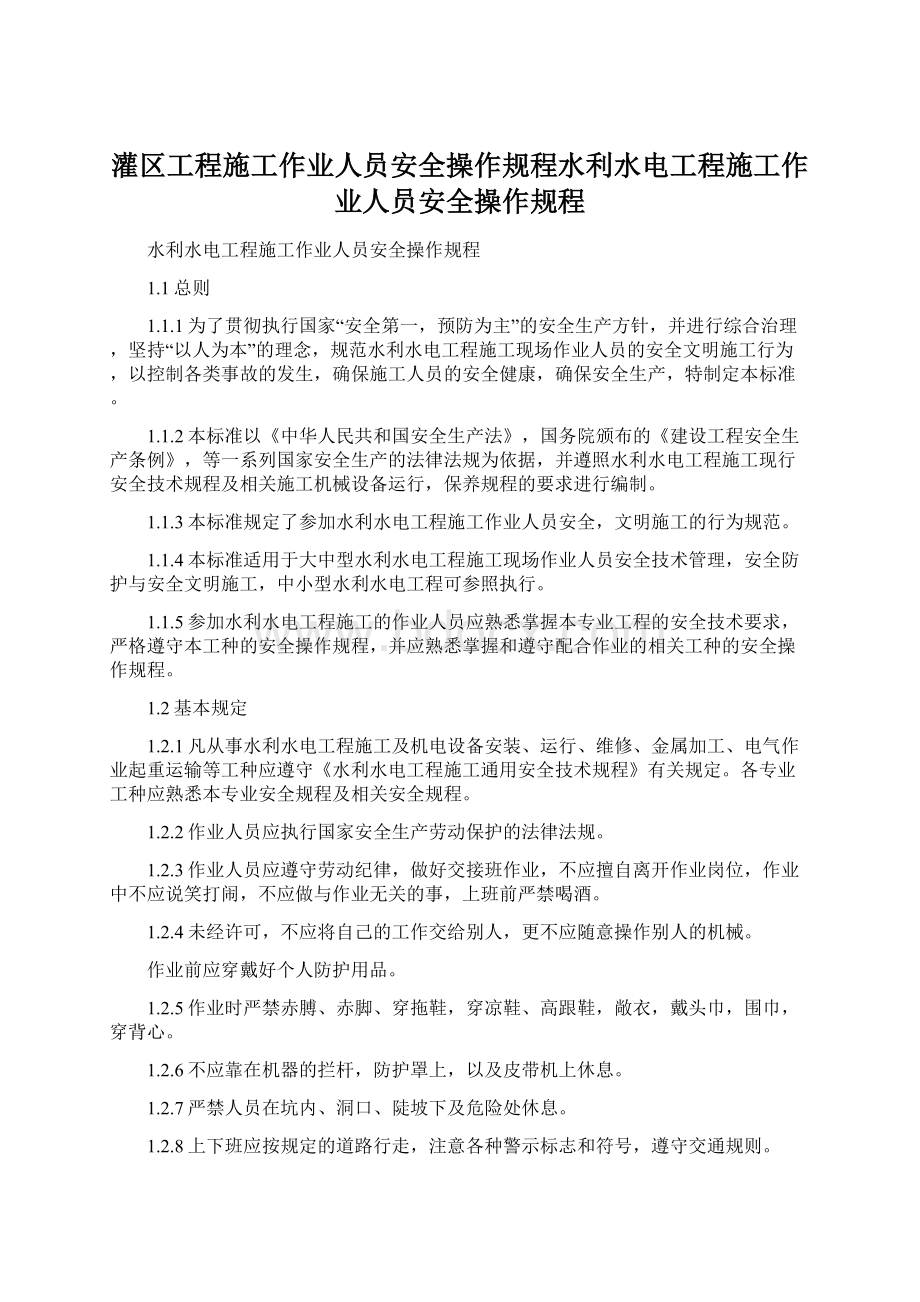 灌区工程施工作业人员安全操作规程水利水电工程施工作业人员安全操作规程

水利水电工程施工作业人员安全操作规程

1.1 总则

1.1.1 为了贯彻执行国家“安全第一，预防为主”的安全生产方针，并进行综合治理，坚持“以人为本”的理念，规范水利水电工程施工现场作业人员的安全文明施工行为，以控制各类事故的发生，确保施工人员的安全健康，确保安全生产，特制定本标准。

1.1.2 本标准以《中华人民共和国安全生产法》，国务院颁布的《建设工程安全生产条例》，等一系列国家安全生产的法律法规为依据，并遵照水利水电工程施工现行安全技术规程及相关施工机械设备运行，保养规程的要求进行编制。

1.1.3 本标准规定了参加水利水电工程施工作业人员安全，文明施工的行为规范。

1.1.4 本标准适用于大中型水利水电工程施工现场作业人员安全技术管理，安全防护与安全文明施工，中小型水利水电工程可参照执行。

1.1.5 参加水利水电工程施工的作业人员应熟悉掌握本专业工程的安全技术要求，严格遵守本工种的安全操作规程，并应熟悉掌握和遵守配合作业的相关工种的安全操作规程。

1.2 基本规定

1.2.1 凡从事水利水电工程施工及机电设备安装、运行、维修、金属加工、电气作业起重运输等工种应遵守《水利水电工程施工通用安全技术规程》有关规定。各专业工种应熟悉本专业安全规程及相关安全规程。

1.2.2 作业人员应执行国家安全生产劳动保护的法律法规。

1.2.3 作业人员应遵守劳动纪律，做好交接班作业，不应擅自离开作业岗位，作业中不应说笑打闹，不应做与作业无关的事，上班前严禁喝酒。

1.2.4 未经许可，不应将自己的工作交给别人，更不应随意操作别人的机械。

作业前应穿戴好个人防护用品。

1.2.5 作业时严禁赤膊、赤脚、穿拖鞋，穿凉鞋、高跟鞋，敞衣，戴头巾，围巾，穿背心。

1.2.6 不应靠在机器的拦杆，防护罩上，以及皮带机上休息。

1.2.7 严禁人员在坑内、洞口、陡坡下及危险处休息。

1.2.8 上下班应按规定的道路行走，注意各种警示标志和符号，遵守交通规则。